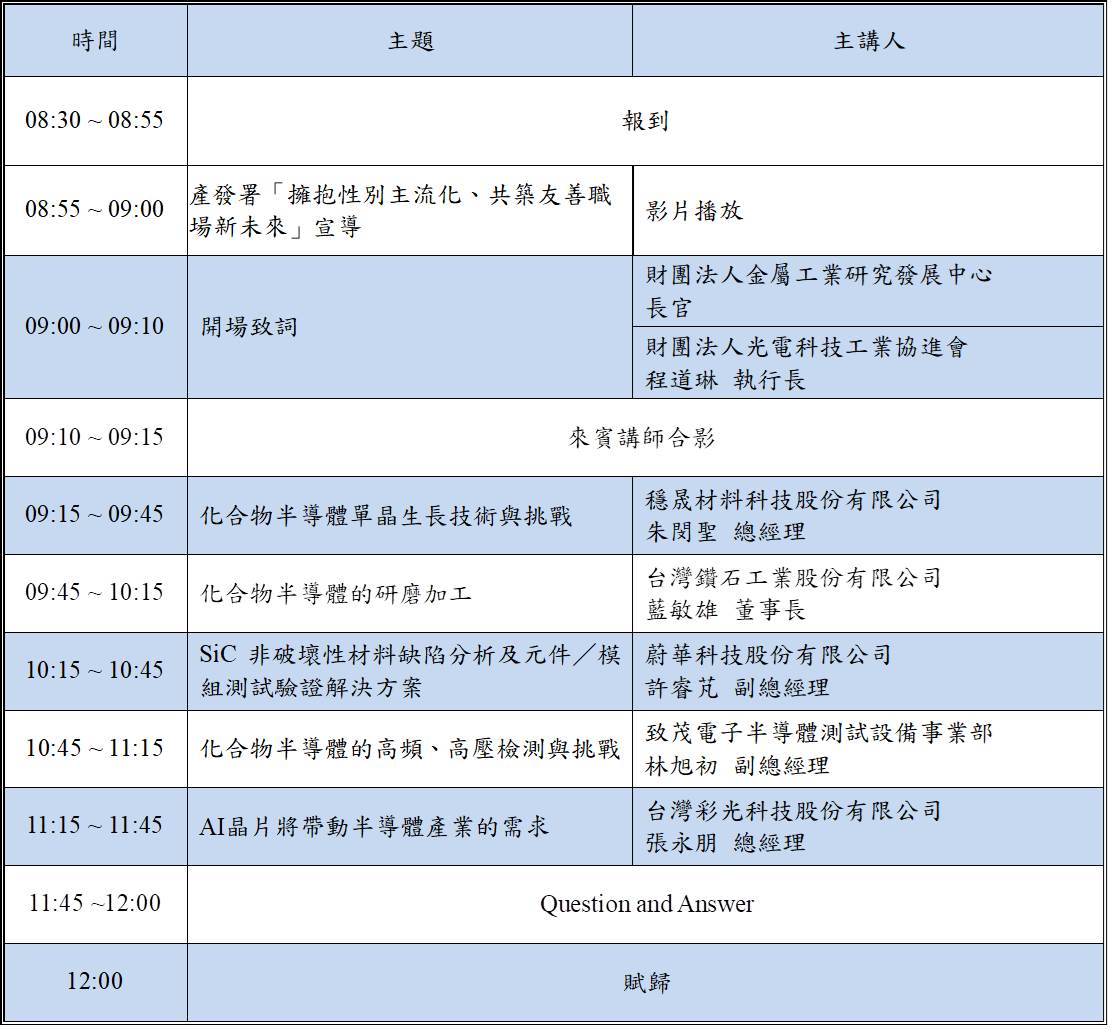 | 時間 | 主題 | 主講人 |
|---|---|---|
| 08:30 ~ 08:55 | 報到 | |
| 08:55 ~ 09:00 | 產發署「擁抱性別主流化、共築友善職場新未來」宣導 | 影片播放 |
| 09:00 ~ 09:10 | 開場致詞 | 財團法人金屬工業研究發展中心 長官 |
| | | 財團法人光電科技工業協進會 程道琳 執行長 |
| 09:10 ~ 09:15 | 來賓講師合影 | |
| 09:15 ~ 09:45 | 化合物半導體單晶生長技術與挑戰 | 穩晟材料科技股份有限公司 朱閔聖 總經理 |
| 09:45 ~ 10:15 | 化合物半導體的研磨加工 | 台灣鑽石工業股份有限公司 藍敏雄 董事長 |
| 10:15 ~ 10:45 | SiC 非破壞性材料缺陷分析及元件／模組測試驗證解決方案 | 蔚華科技股份有限公司 許睿芃 副總經理 |
| 10:45 ~ 11:15 | 化合物半導體的高頻、高壓檢測與挑戰 | 致茂電子半導體測試設備事業部 林旭初 副總經理 |
| 11:15 ~ 11:45 | AI晶片將帶動半導體產業的需求 | 台灣彩光科技股份有限公司 張永朋 總經理 |
| 11:45 ~12:00 | Question and Answer | |
| 12:00 | 賦歸 | |